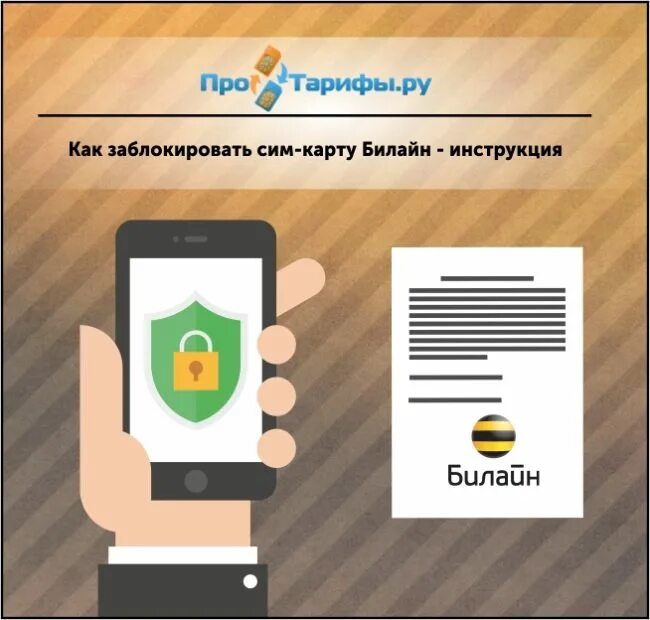 ПроТарифы.ру

Как заблокировать сим-карту Билайн - инструкция

Билайн